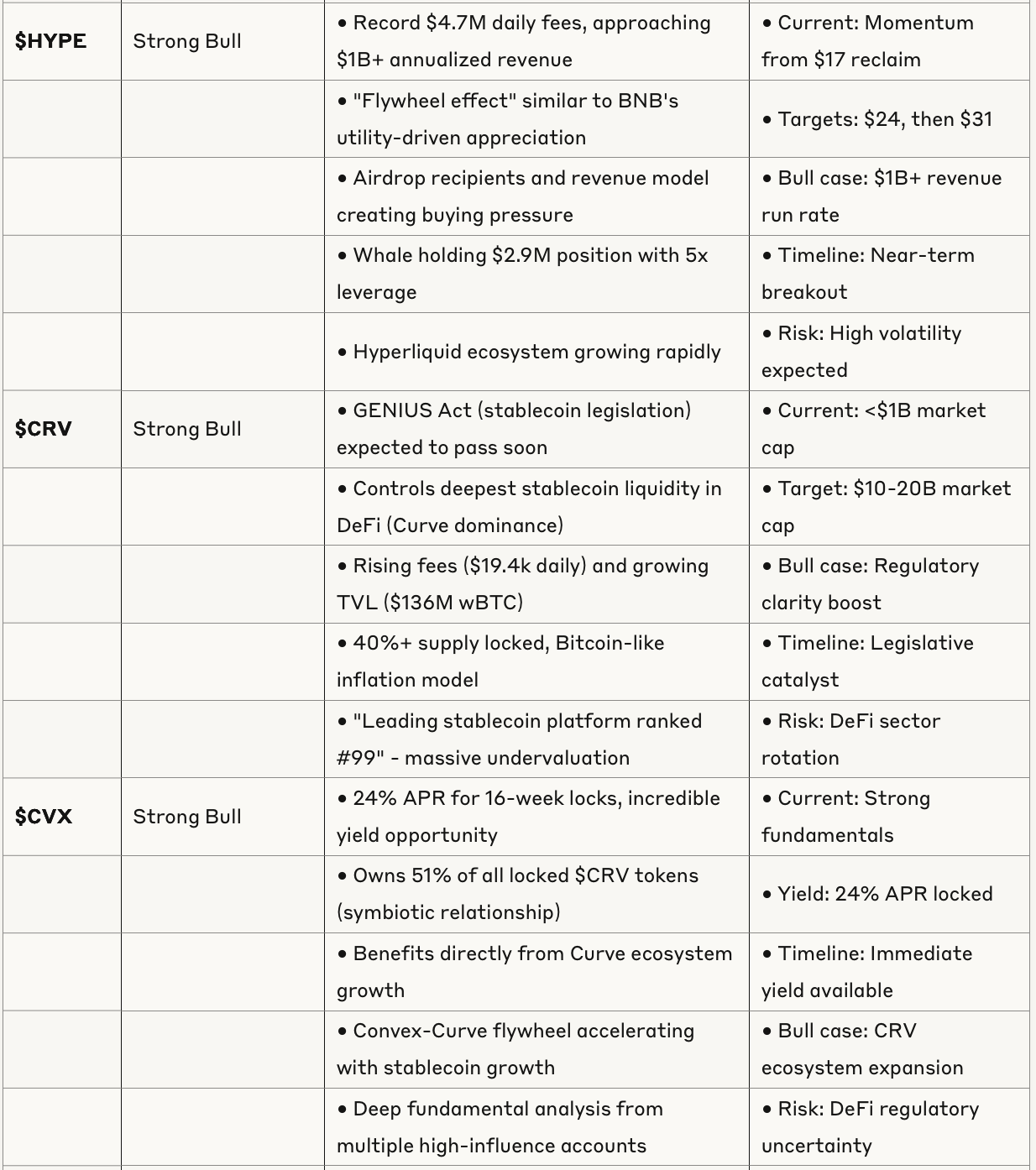 | | | | |
|---|---|---|---|
| **\$HYPE** | Strong Bull | • Record \$4.7M daily fees, approaching \$1B+ annualized revenue | • Current: Momentum from \$17 reclaim |
| | | • "Flywheel effect" similar to BNB's utility-driven appreciation | • Targets: \$24, then \$31 |
| | | • Airdrop recipients and revenue model creating buying pressure | • Bull case: \$1B+ revenue run rate |
| | | • Whale holding \$2.9M position with 5x leverage | • Timeline: Near-term breakout |
| | | • Hyperliquid ecosystem growing rapidly | • Risk: High volatility expected |
| **\$CRV** | Strong Bull | • GENIUS Act (stablecoin legislation) expected to pass soon | • Current: <\$1B market cap |
| | | • Controls deepest stablecoin liquidity in DeFi (Curve dominance) | • Target: \$10-20B market cap |
| | | • Rising fees (\$19.4k daily) and growing TVL (\$136M wBTC) | • Bull case: Regulatory clarity boost |
| | | • 40%+ supply locked, Bitcoin-like inflation model | • Timeline: Legislative catalyst |
| | | • "Leading stablecoin platform ranked #99" - massive undervaluation | • Risk: DeFi sector rotation |
| **\$CVX** | Strong Bull | • 24% APR for 16-week locks, incredible yield opportunity | • Current: Strong fundamentals |
| | | • Owns 51% of all locked \$CRV tokens (symbiotic relationship) | • Yield: 24% APR locked |
| | | • Benefits directly from Curve ecosystem growth | • Timeline: Immediate yield available |
| | | • Convex-Curve flywheel accelerating with stablecoin growth | • Bull case: CRV ecosystem expansion |
| | | • Deep fundamental analysis from multiple high-influence accounts | • Risk: DeFi regulatory uncertainty |